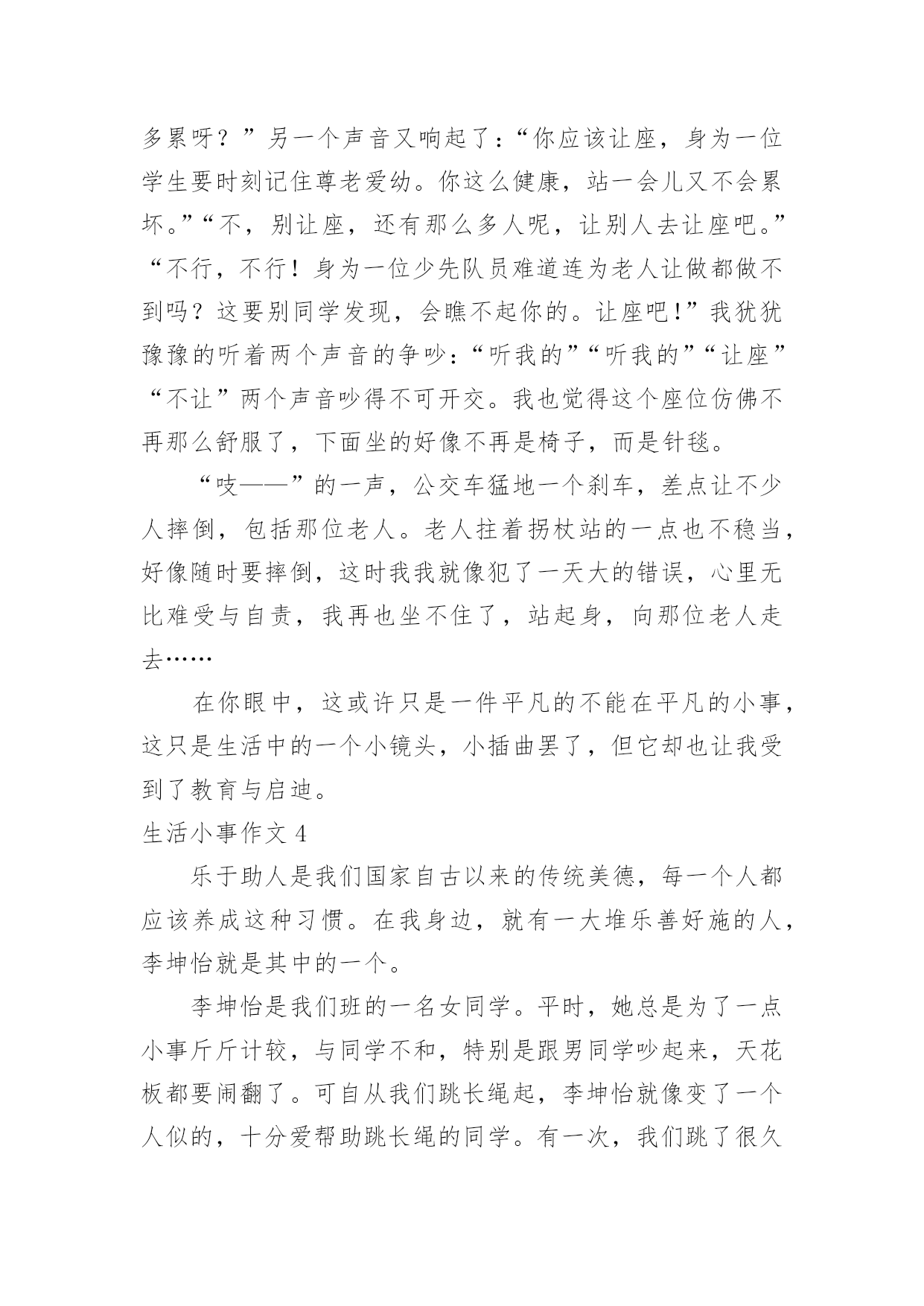 多累呀？”另一个声音又响起了：“你应该让座，身为一位学生要时刻记住尊老爱幼。你这么健康，站一会儿又不会累坏。”“不，别让座，还有那么多人呢，让别人去让座吧。”“不行，不行！身为一位少先队员难道连为老人让做都做不到吗？这要别同学发现，会瞧不起你的。让座吧！”我犹犹豫豫的听着两个声音的争吵：“听我的”“听我的”“让座”“不让”两个声音吵得不可开交。我也觉得这个座位仿佛不再那么舒服了，下面坐的好像不再是椅子，而是针毯。

“吱——”的一声，公交车猛地一个刹车，差点让不少人摔倒，包括那位老人。老人拄着拐杖站的一点也不稳当，好像随时要摔倒，这时我我就像犯了一天大的错误，心里无比难受与自责，我再也坐不住了，站起身，向那位老人走去……

在你眼中，这或许只是一件平凡的不能在平凡的小事，这只是生活中的一个小镜头，小插曲罢了，但它却也让我受到了教育与启迪。

生活小事作文 4

乐于助人是我们国家自古以来的传统美德，每一个人都应该养成这种习惯。在我身边，就有一大堆乐善好施的人，李坤怡就是其中的一个。

李坤怡是我们班的一名女同学。平时，她总是为了一点小事斤斤计较，与同学不和，特别是跟男同学吵起来，天花板都要闹翻了。可自从我们跳长绳起，李坤怡就像变了一个人似的，十分爱帮助跳长绳的同学。有一次，我们跳了很久